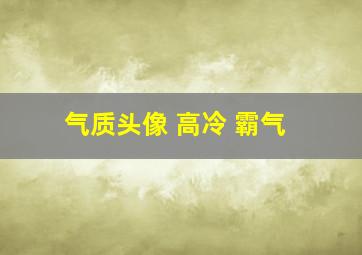 气质头像 高冷 霸气